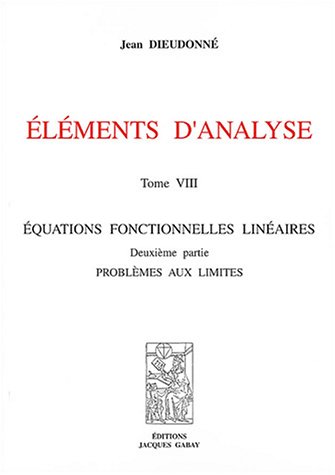 Jean DIEUDONNÉ

ÉLÉMENTS D'ANALYSE

Tome VIII

ÉQUATIONS FONCTIONNELLES LINÉAIRES

Deuxième partie

PROBLÈMES AUX LIMITES

ÉDITIONS
JACQUES GABAY